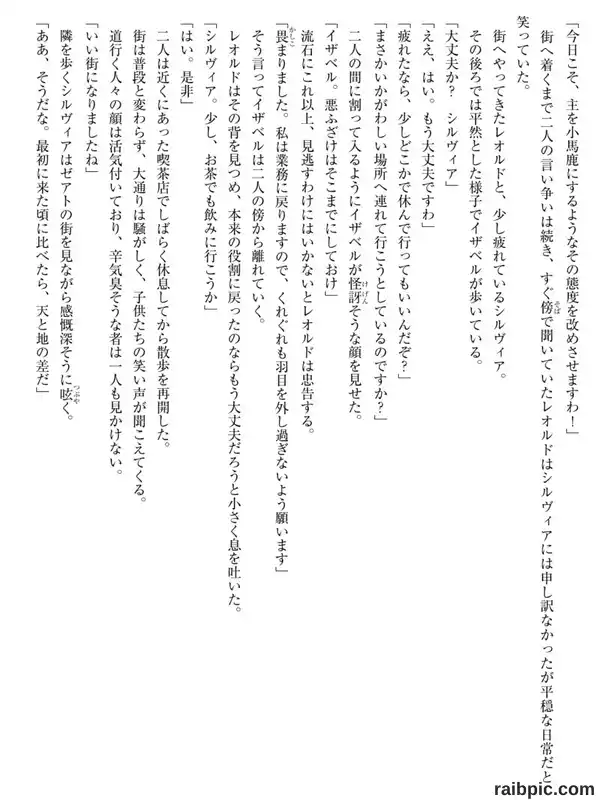 「今日こそ、主を小馬鹿にするようなその態度を改めさせますわ！」

街へ着くまで二人の言い争いは続き、すぐ傍で聞いていたレオルドはシルヴィアには申し訳なかったが平穏な日常だと笑っていた。

街へやってきたレオルドと、少し疲れているシルヴィア。

その後ろでは平然とした様子でイザベルが歩いている。

「大丈夫か？　シルヴィア」

「ええ、はい。もう大丈夫ですわ」

「疲れたなら、少しどこかで休んで行ってもいいんだぞ？」

「まさかいかがわしい場所へ連れて行こうとしているのですか？」

二人の間に割って入るようにイザベルが怪訝そうな顔を見せた。

「イザベル。悪ふざけはそこまでにしておけ」

流石にこれ以上、見逃すわけにはいかないとレオルドは忠告する。

「畏まりました。私は業務に戻りますので、くれぐれも羽目を外し過ぎないよう願います」

そう言ってイザベルは二人の傍から離れていく。

レオルドはその背を見つめ、本来の役割に戻ったのならもう大丈夫だろうと小さく息を吐いた。

「シルヴィア。少し、お茶でも飲みに行こうか」

「はい。是非」

二人は近くにあった喫茶店でしばらく休息してから散歩を再開した。

街は普段と変わらず、大通りは騒がしく、子供たちの笑い声が聞こえてくる。

道行く人々の顔は活気付いており、辛気臭そうな者は一人も見かけない。

「いい街になりましたね」

隣を歩くシルヴィアはゼアトの街を見ながら感慨深そうに呟く。

「ああ、そうだな。最初に来た頃に比べたら、天と地の差だ」

raibpic.com